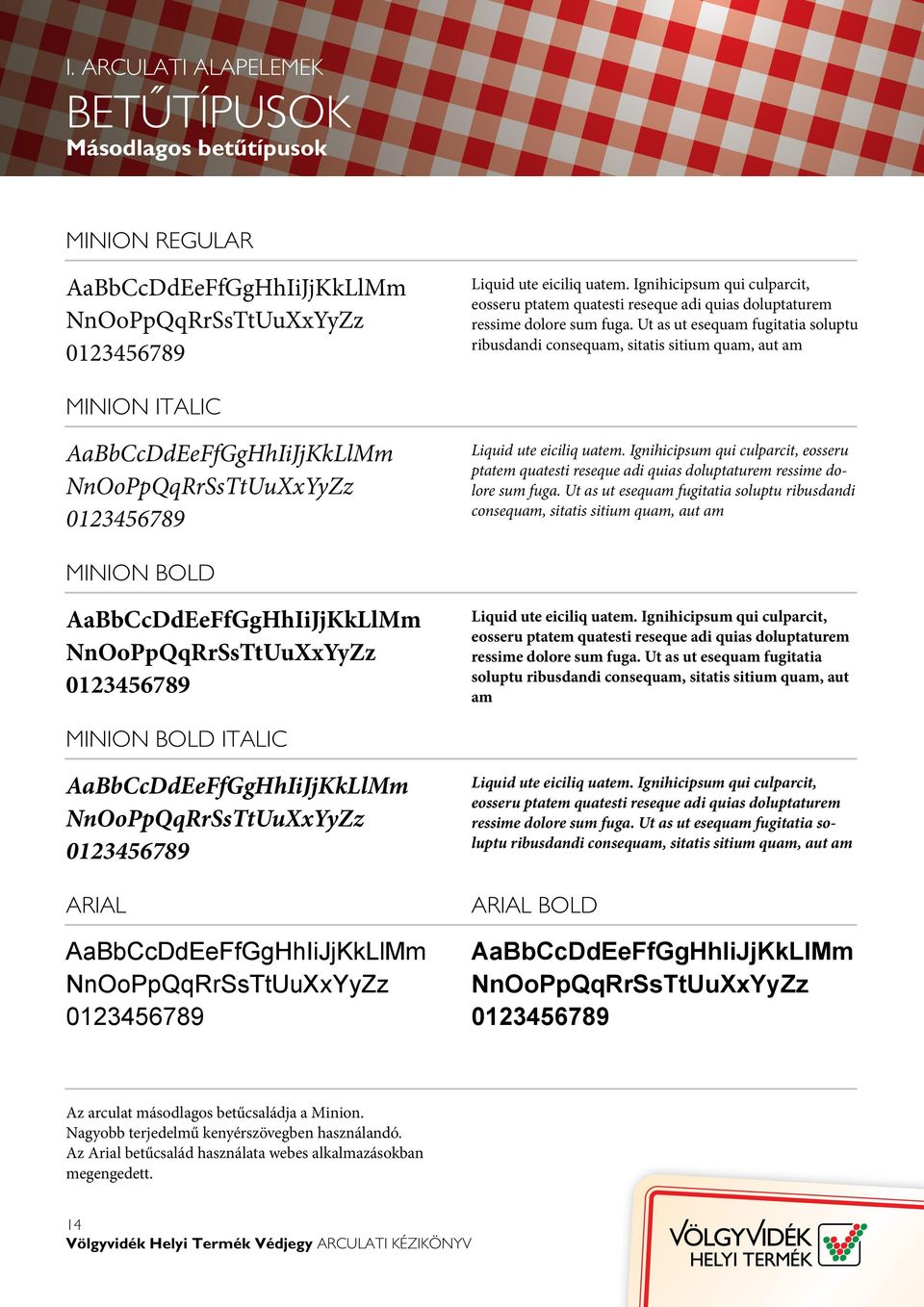 I. ARCULATI ALAPELEMEK

BETŰTÍPUSOK

Másodlagos betűtípusok

MINION REGULAR

AaBbCcDdEeFfGgHhIiJjKkLlMm
NnOoPpQqRrSsTtUuXxYyZz
0123456789

Liquid ute eiciliq uatem. Ignihicipsum qui culparcit, eosseru ptatem quatesti reseque adi quias doluptaturem ressime dolore sum fuga. Ut as ut esequam fugitatia soluptu ribusdandi consequam, sitatis sitium quam, aut am

MINION ITALIC

AaBbCcDdEeFfGgHhIiJjKkLlMm
NnOoPpQqRrSsTtUuXxYyZz
0123456789

Liquid ute eiciliq uatem. Ignihicipsum qui culparcit, eosseru ptatem quatesti reseque adi quias doluptaturem ressime dolore sum fuga. Ut as ut esequam fugitatia soluptu ribusdandi consequam, sitatis sitium quam, aut am

MINION BOLD

AaBbCcDdEeFfGgHhIiJjKkLlMm
NnOoPpQqRrSsTtUuXxYyZz
0123456789

Liquid ute eiciliq uatem. Ignihicipsum qui culparcit, eosseru ptatem quatesti reseque adi quias doluptaturem ressime dolore sum fuga. Ut as ut esequam fugitatia soluptu ribusdandi consequam, sitatis sitium quam, aut am

MINION BOLD ITALIC

AaBbCcDdEeFfGgHhIiJjKkLlMm
NnOoPpQqRrSsTtUuXxYyZz
0123456789

Liquid ute eiciliq uatem. Ignihicipsum qui culparcit, eosseru ptatem quatesti reseque adi quias doluptaturem ressime dolore sum fuga. Ut as ut esequam fugitatia soluptu ribusdandi consequam, sitatis sitium quam, aut am

ARIAL

AaBbCcDdEeFfGgHhIiJjKkLlMm
NnOoPpQqRrSsTtUuXxYyZz
0123456789

ARIAL BOLD

AaBbCcDdEeFfGgHhIiJjKkLlMm
NnOoPpQqRrSsTtUuXxYyZz
0123456789

Az arculat másodlagos betűcsaládja a Minion.
Nagyobb terjedelmű kenyérszövegben használandó.
Az Arial betűcsalád használata webes alkalmazásokban megengedett.

14
Völgyvidék Helyi Termék Védjegy ARCULATI KÉZIKÖNYV

VÖLGYVIDÉK
HELYI TERMÉK